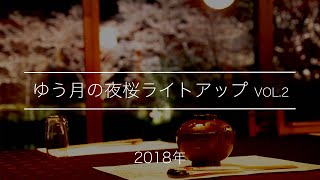 ゆう月の夜桜ライトアップ VOL.2

2018年